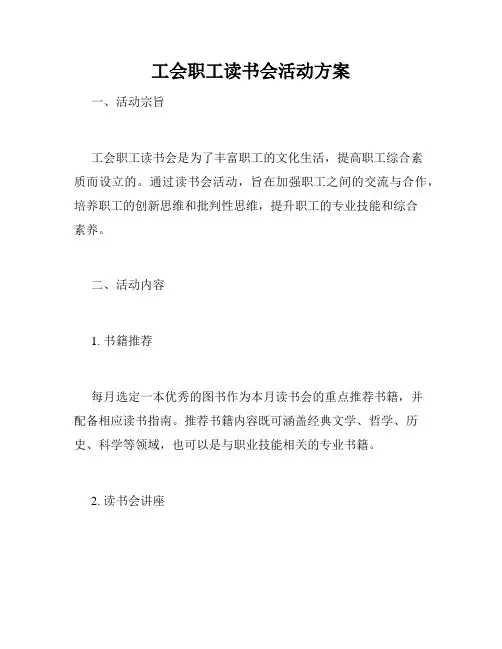 工会职工读书会活动方案

一、活动宗旨

工会职工读书会是为了丰富职工的文化生活，提高职工综合素质而设立的。通过读书会活动，旨在加强职工之间的交流与合作，培养职工的创新思维和批判性思维，提升职工的专业技能和综合素养。

二、活动内容

1. 书籍推荐

每月选定一本优秀的图书作为本月读书会的重点推荐书籍，并配备相应读书指南。推荐书籍内容既可涵盖经典文学、哲学、历史、科学等领域，也可以是与职业技能相关的专业书籍。

2. 读书会讲座